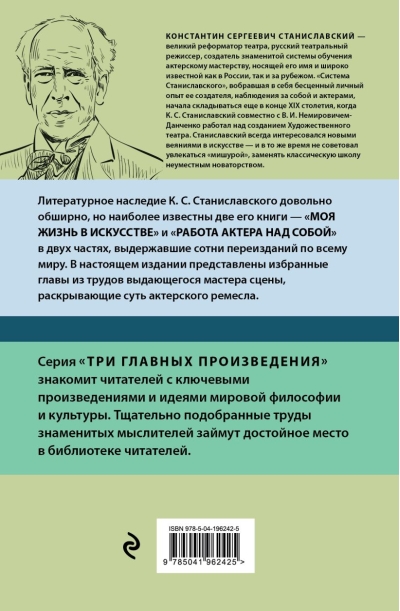 КОНСТАНТИН СЕРГЕЕВИЧ СТАНИСЛАВСКИЙ — великий реформатор театра, русский театральный режиссер, создатель знаменитой системы обучения актерскому мастерству, носящей его имя и широко известной как в России, так и за рубежом. «Система Станиславского», вобравшая в себя бесценный личный опыт ее создателя, наблюдения за собой и актерами, начала складываться еще в конце XIX столетия, когда К. С. Станиславский совместно с В. И. Немировичем-Данченко работал над созданием Художественного театра. Станиславский всегда интересовался новыми веяниями в искусстве — и в то же время не советовал увлекаться «мишурой», заменять классическую школу неуместным новаторством.

Литературное наследие К. С. Станиславского довольно обширно, но наиболее известны две его книги — «МОЯ ЖИЗНЬ В ИСКУССТВЕ» и «РАБОТА АКТЕРА НАД СОБОЙ» в двух частях, выдержавшие сотни переизданий по всему миру. В настоящем издании представлены избранные главы из трудов выдающегося мастера сцены, раскрывающие суть актерского ремесла.

Серия «ТРИ ГЛАВНЫХ ПРОИЗВЕДЕНИЯ» знакомит читателей с ключевыми произведениями и идеями мировой философии и культуры. Тщательно подобранные труды знаменитых мыслителей займут достойное место в библиотеке читателей.

ISBN 978-5-04-196242-5

9 785041 962425 >